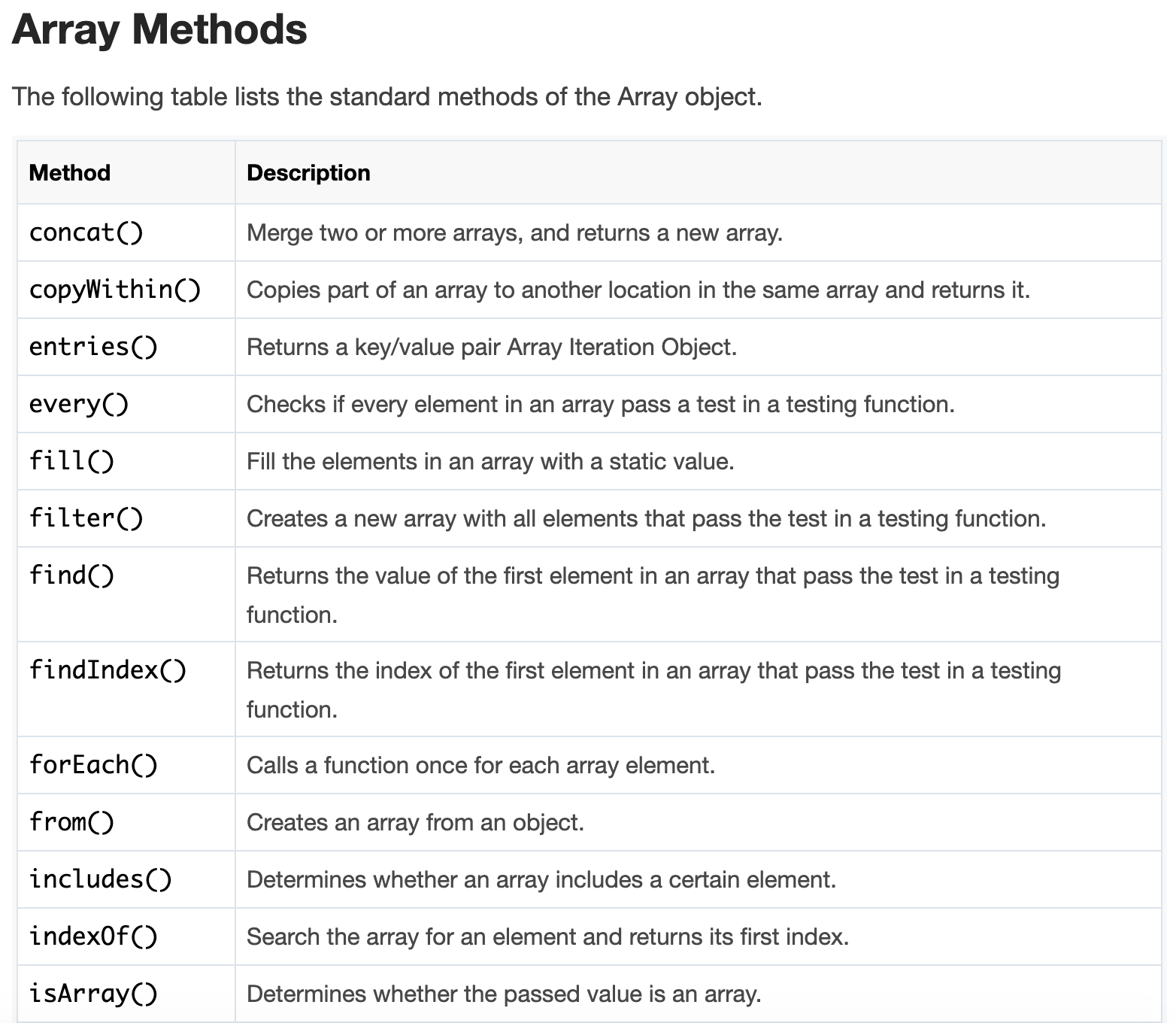 Array Methods

The following table lists the standard methods of the Array object.

| Method | Description |
|---|---|
| concat() | Merge two or more arrays, and returns a new array. |
| copyWithin() | Copies part of an array to another location in the same array and returns it. |
| entries() | Returns a key/value pair Array Iteration Object. |
| every() | Checks if every element in an array pass a test in a testing function. |
| fill() | Fill the elements in an array with a static value. |
| filter() | Creates a new array with all elements that pass the test in a testing function. |
| find() | Returns the value of the first element in an array that pass the test in a testing function. |
| findIndex() | Returns the index of the first element in an array that pass the test in a testing function. |
| forEach() | Calls a function once for each array element. |
| from() | Creates an array from an object. |
| includes() | Determines whether an array includes a certain element. |
| indexOf() | Search the array for an element and returns its first index. |
| isArray() | Determines whether the passed value is an array. |